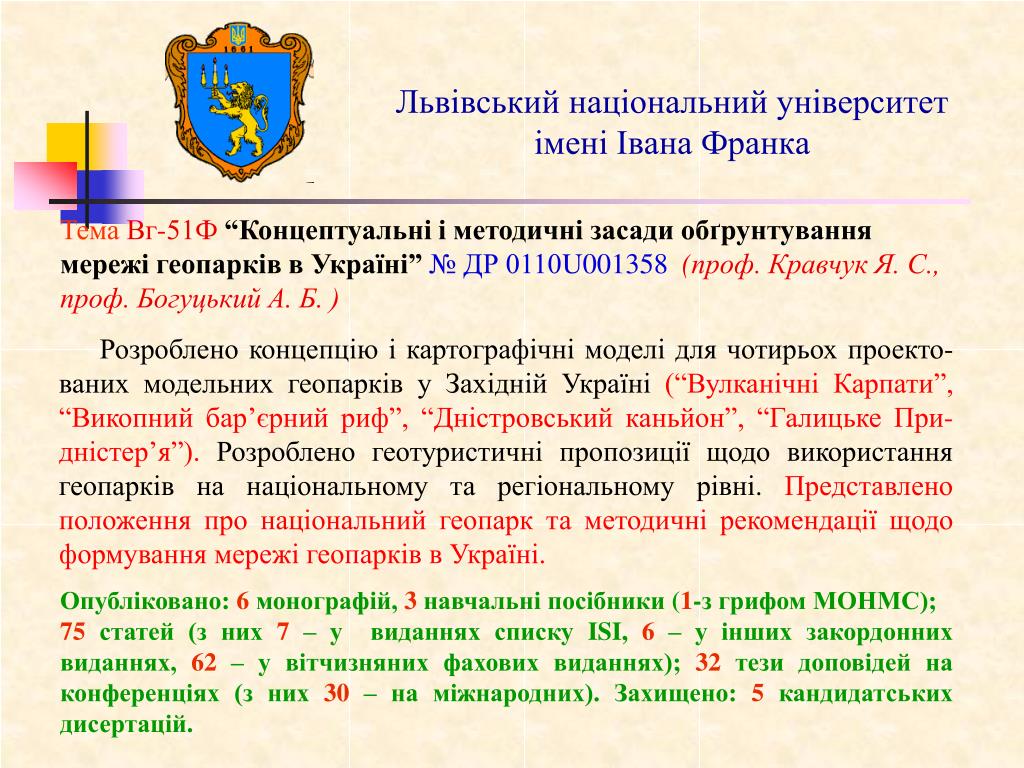 1661

Львівський національний університет імені Івана Франка

Тема Вг-51Ф “Концептуальні і методичні засади обґрунтування мережі геопарків в Україні” № ДР 0110U001358 (проф. Кравчук Я. С., проф. Богуцький А. Б. )

Розроблено концепцію і картографічні моделі для чотирьох проектованих модельних геопарків у Західній Україні (“Вулканічні Карпати”, “Викопний бар’єрний риф”, “Дністровський каньйон”, “Галицьке Придністер’я”). Розроблено геотуристичні пропозиції щодо використання геопарків на національному та регіональному рівні. Представлено положення про національний геопарк та методичні рекомендації щодо формування мережі геопарків в Україні.

Опубліковано: 6 монографій, 3 навчальні посібники (1-з грифом МОНМС); 75 статей (з них 7 – у виданнях списку ISI, 6 – у інших закордонних виданнях, 62 – у вітчизняних фахових виданнях); 32 тези доповідей на конференціях (з них 30 – на міжнародних). Захищено: 5 кандидатських дисертацій.